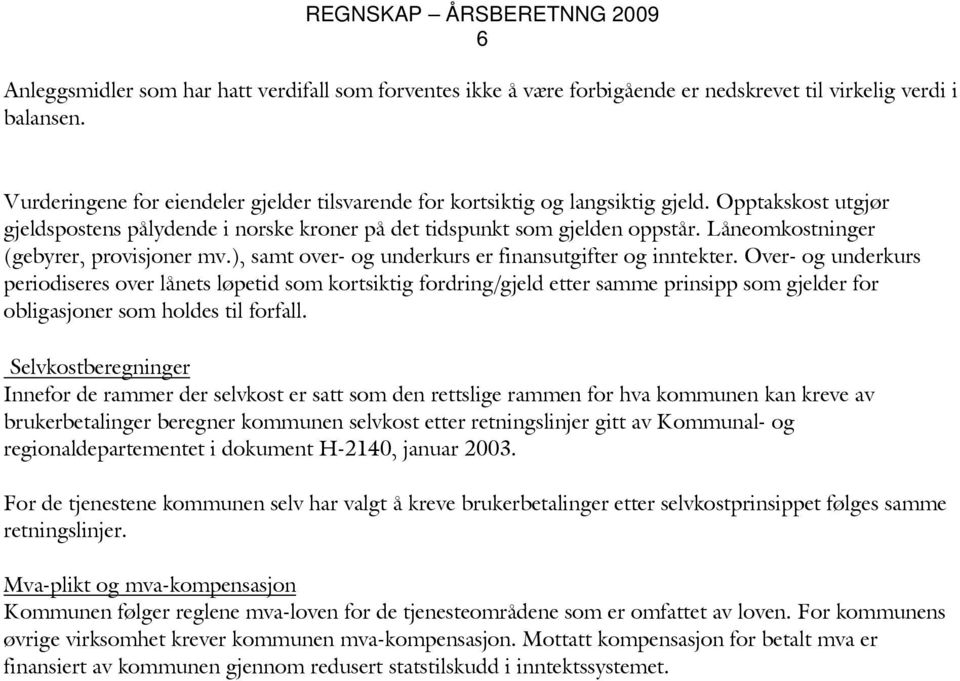 REGNSKAP – ÅRSBERETNNG 2009
6

Anleggsmidler som har hatt verdifall som forventes ikke å være forbigående er nedskrevet til virkelig verdi i balansen.

Vurderingene for eiendeler gjelder tilsvarende for kortsiktig og langsiktig gjeld. Opptakskost utgjør gjeldspostens pålydende i norske kroner på det tidspunkt som gjelden oppstår. Låneomkostninger (gebyrer, provisjoner mv.), samt over- og underkurs er finansutgifter og inntekter. Over- og underkurs periodiseres over lånets løpetid som kortsiktig fordring/gjeld etter samme prinsipp som gjelder for obligasjoner som holdes til forfall.

Selvkostberegninger
Innefor de rammer der selvkost er satt som den rettslige rammen for hva kommunen kan kreve av brukerbetalinger beregner kommunen selvkost etter retningslinjer gitt av Kommunal- og regionaldepartementet i dokument H-2140, januar 2003.

For de tjenestene kommunen selv har valgt å kreve brukerbetalinger etter selvkostprinsippet følges samme retningslinjer.

Mva-plikt og mva-kompensasjon
Kommunen følger reglene mva-loven for de tjenesteområdene som er omfattet av loven. For kommunens øvrige virksomhet krever kommunen mva-kompensasjon. Mottatt kompensasjon for betalt mva er finansiert av kommunen gjennom redusert statstilskudd i inntektssystemet.